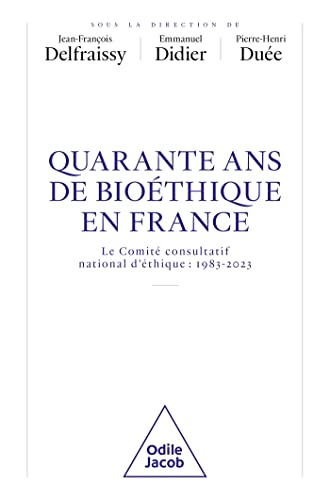 SOUS LA DIRECTION DE

Jean-François
Delfraissy

Emmanuel
Didier

Pierre-Henri
Duée

QUARANTE ANS
DE BIOÉTHIQUE
EN FRANCE

Le Comité consultatif
national d'éthique : 1983-2023

Odile
Jacob